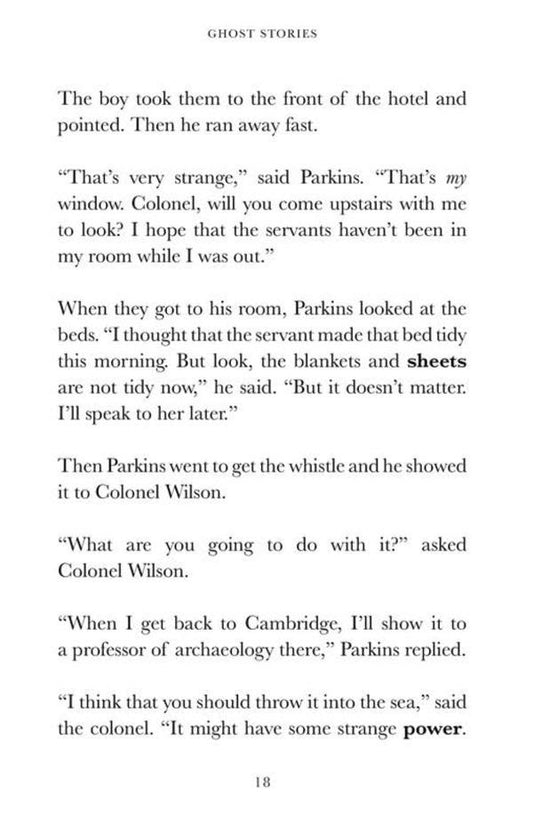 GHOST STORIES

The boy took them to the front of the hotel and pointed. Then he ran away fast.

"That's very strange," said Parkins. "That's my window. Colonel, will you come upstairs with me to look? I hope that the servants haven't been in my room while I was out."

When they got to his room, Parkins looked at the beds. "I thought that the servant made that bed tidy this morning. But look, the blankets and sheets are not tidy now," he said. "But it doesn't matter. I'll speak to her later."

Then Parkins went to get the whistle and he showed it to Colonel Wilson.

"What are you going to do with it?" asked Colonel Wilson.

"When I get back to Cambridge, I'll show it to a professor of archaeology there," Parkins replied.

"I think that you should throw it into the sea," said the colonel. "It might have some strange power.

18